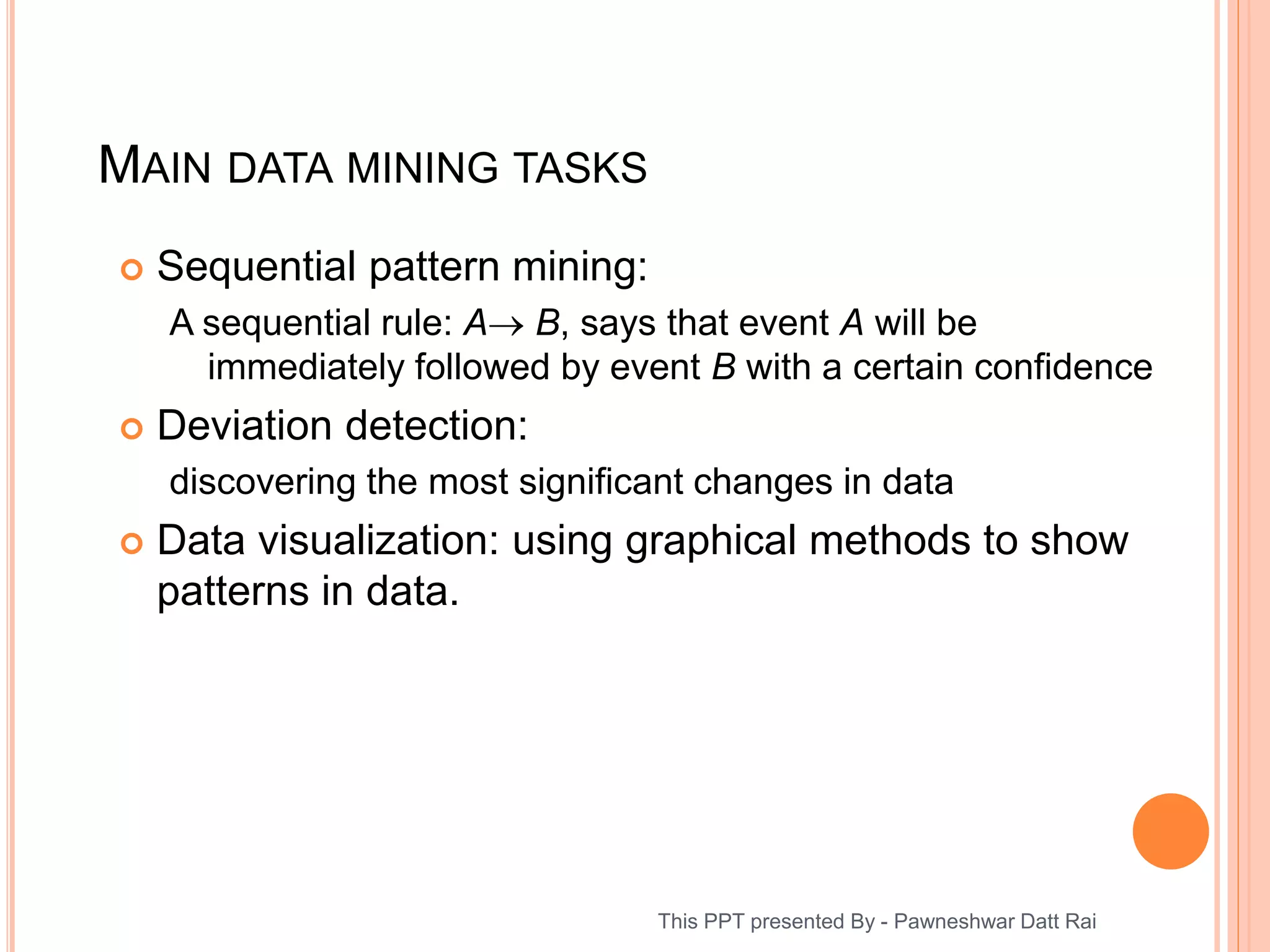 MAIN DATA MINING TASKS

Sequential pattern mining:

A sequential rule: $A \rightarrow B$, says that event $A$ will be immediately followed by event $B$ with a certain confidence

Deviation detection:

discovering the most significant changes in data

Data visualization: using graphical methods to show patterns in data.

This PPT presented By - Pawneshwar Datt Rai